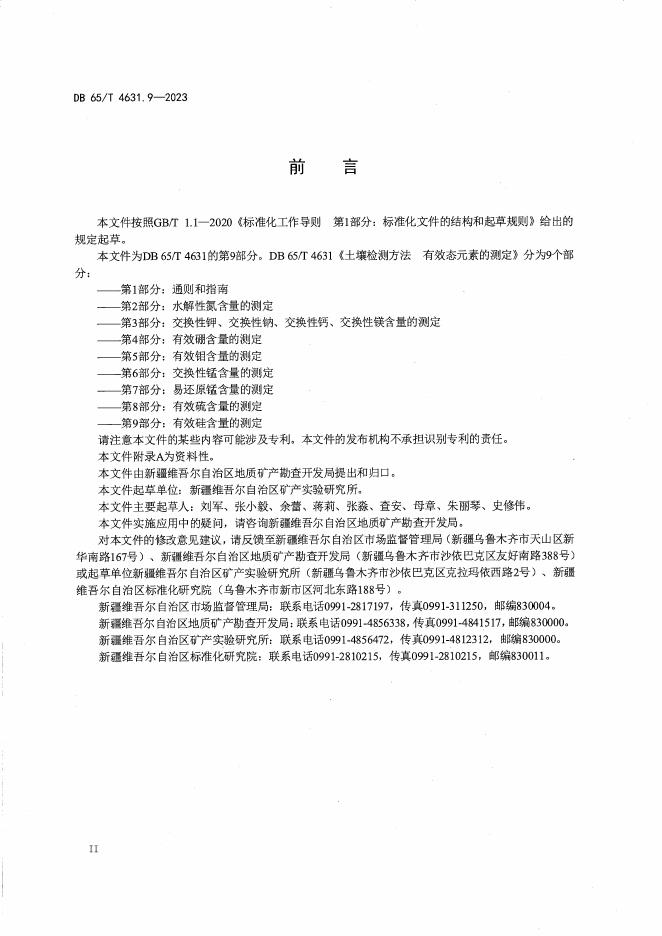 DB 65/T 4631.9—2023

前　言

本文件按照GB/T 1.1—2020《标准化工作导则　第1部分：标准化文件的结构和起草规则》给出的规定起草。

本文件为DB 65/T 4631的第9部分。DB 65/T 4631《土壤检测方法　有效态元素的测定》分为9个部分：

——第1部分：通则和指南
——第2部分：水解性氮含量的测定
——第3部分：交换性钾、交换性钠、交换性钙、交换性镁含量的测定
——第4部分：有效硼含量的测定
——第5部分：有效钼含量的测定
——第6部分：交换性锰含量的测定
——第7部分：易还原锰含量的测定
——第8部分：有效硫含量的测定
——第9部分：有效硅含量的测定

请注意本文件的某些内容可能涉及专利。本文件的发布机构不承担识别专利的责任。

本文件附录A为资料性。

本文件由新疆维吾尔自治区地质矿产勘查开发局提出和归口。

本文件起草单位：新疆维吾尔自治区矿产实验研究所。

本文件主要起草人：刘军、张小毅、余蕾、蒋莉、张淼、查安、母章、朱丽琴、史修伟。

本文件实施应用中的疑问，请咨询新疆维吾尔自治区地质矿产勘查开发局。

对本文件的修改意见建议，请反馈至新疆维吾尔自治区市场监督管理局（新疆乌鲁木齐市天山区新华南路167号）、新疆维吾尔自治区地质矿产勘查开发局（新疆乌鲁木齐市沙依巴克区友好南路388号）或起草单位新疆维吾尔自治区矿产实验研究所（新疆乌鲁木齐市沙依巴克区克拉玛依西路2号）、新疆维吾尔自治区标准化研究院（乌鲁木齐市新市区河北东路188号）。

新疆维吾尔自治区市场监督管理局：联系电话0991-2817197，传真0991-311250，邮编830004。

新疆维吾尔自治区地质矿产勘查开发局：联系电话0991-4856338，传真0991-4841517，邮编830000。

新疆维吾尔自治区矿产实验研究所：联系电话0991-4856472，传真0991-4812312，邮编830000。

新疆维吾尔自治区标准化研究院：联系电话0991-2810215，传真0991-2810215，邮编830011。

II